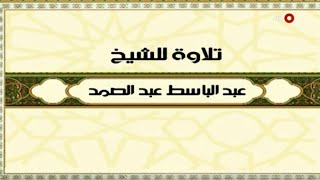 تلاوة للشيخ

عبد الباسط عبد الصمد